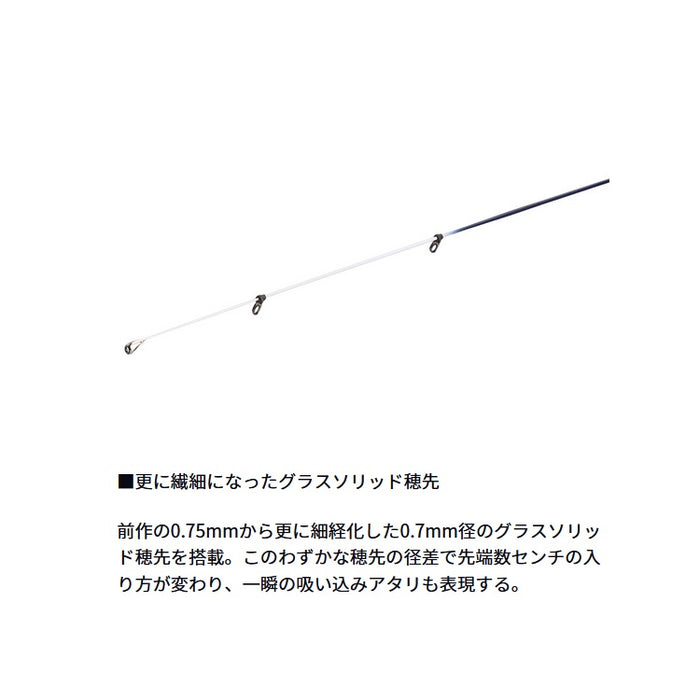 ■更に繊細になったグラスソリッド穂先

前作の0.75mmから更に細経化した0.7mm径のグラスソリッド穂先を搭載。このわずかな穂先の径差で先端数センチの入り方が変わり、一瞬の吸い込みアタリも表現する。